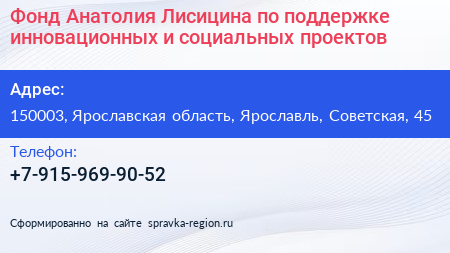 Фонд Анатолия Лисицина по поддержке инновационных и социальных проектов

Адрес:

150003, Ярославская область, Ярославль, Советская, 45

Телефон:

+7-915-969-90-52

Сформированно на сайте spravka-region.ru